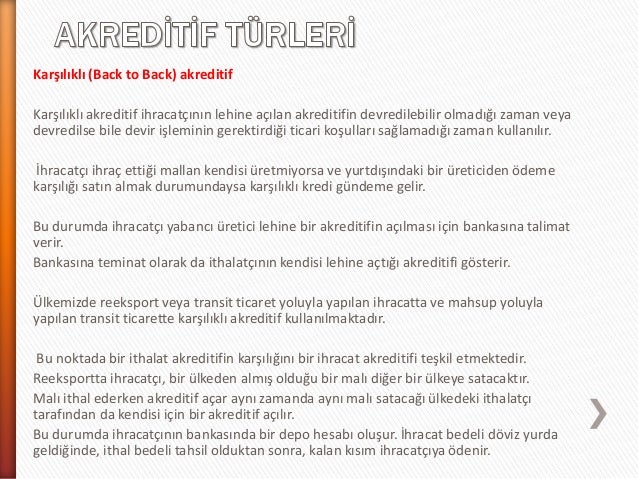 AKREDİTİF TÜRLERİ

Karşılıklı (Back to Back) akreditif

Karşılıklı akreditif ihracatçının lehine açılan akreditifin devredilebilir olmadığı zaman veya devredilse bile devir işleminin gerektirdiği ticari koşulları sağlamadığı zaman kullanılır.

İhracatçı ihraç ettiği malları kendisi üretmiyorsa ve yurtdışındaki bir üreticiden ödeme karşılığı satın almak durumundaysa karşılıklı kredi gündeme gelir.

Bu durumda ihracatçı yabancı üretici lehine bir akreditifin açılması için bankasına talimat verir.
Bankasına teminat olarak da ithalatçının kendisi lehine açtığı akreditifi gösterir.

Ülkemizde reeksport veya transit ticaret yoluyla yapılan ihracatta ve mahsup yoluyla yapılan transit ticarette karşılıklı akreditif kullanılmaktadır.

Bu noktada bir ithalat akreditifin karşılığını bir ihracat akreditifi teşkil etmektedir.
Reeksportta ihracatçı, bir ülkeden almış olduğu bir malı diğer bir ülkeye satacaktır.
Malı ithal ederken akreditif açar aynı zamanda aynı malı satacağı ülkedeki ithalatçı tarafından da kendisi için bir akreditif açılır.
Bu durumda ihracatçının bankasında bir depo hesabı oluşur. İhracat bedeli döviz yurda geldiğinde, ithal bedeli tahsil olduktan sonra, kalan kısım ihracatçıya ödenir.